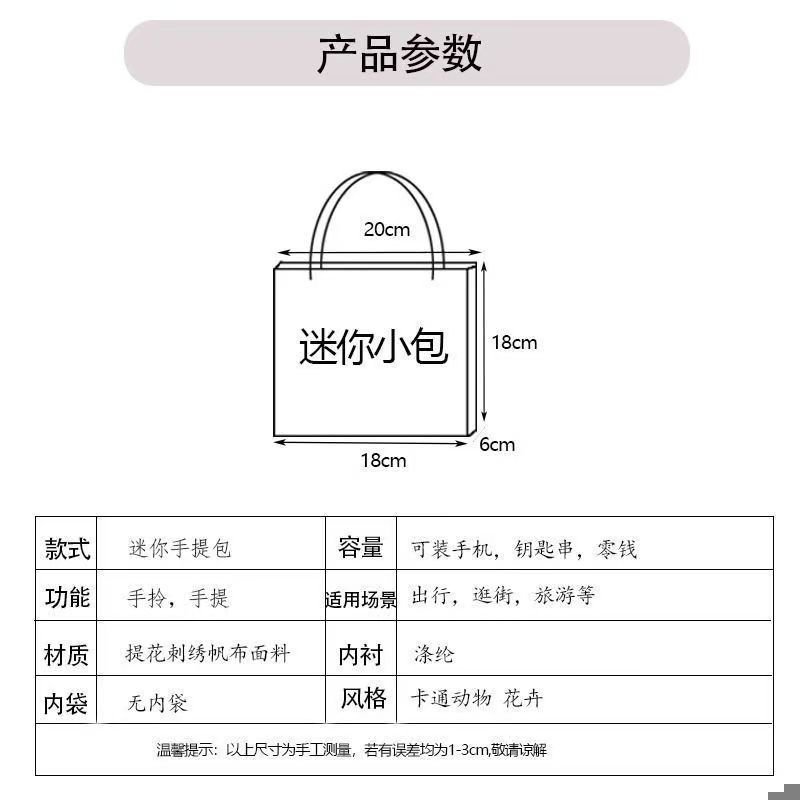 产品参数

20cm

迷你小包

18cm

6cm

18cm

| 款式 | 迷你手提包 | 容量 | 可装手机，钥匙串，零钱 |
|---|---|---|---|
| 功能 | 手拎，手提 | 适用场景 | 出行，逛街，旅游等 |
| 材质 | 提花刺绣帆布面料 | 内衬 | 涤纶 |
| 内袋 | 无内袋 | 风格 | 卡通动物 花卉 |

温馨提示：以上尺寸为手工测量，若有误差均为1-3cm,敬请谅解